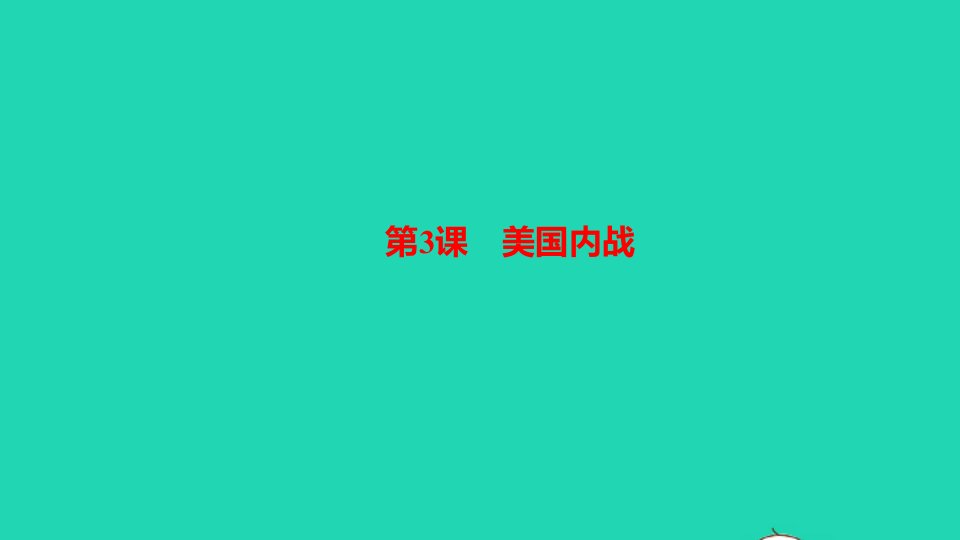 第3课　美国内战